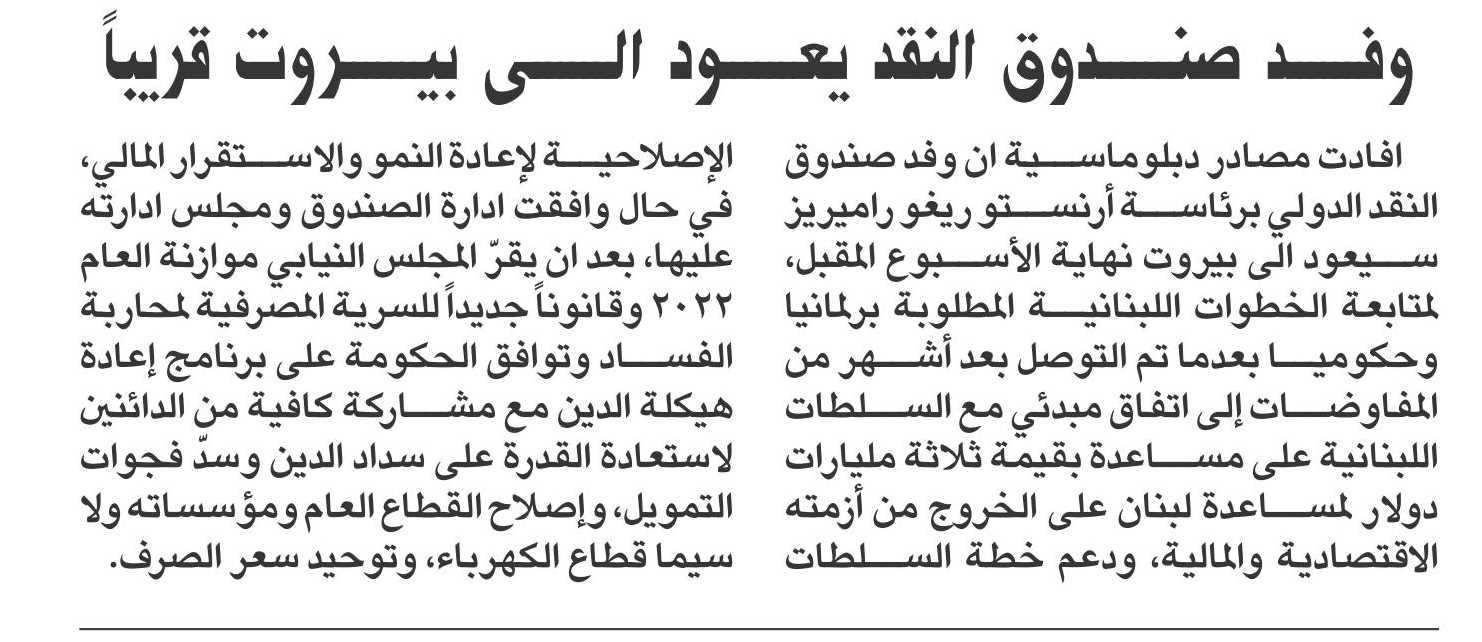 وفد صندوق النقد يعود الى بيروت قريباً

افادت مصادر دبلوماسية ان وفد صندوق النقد الدولي برئاسة أرنستو ريغو راميريز سيعود الى بيروت نهاية الأسبوع المقبل، لمتابعة الخطوات اللبنانية المطلوبة برلمانيا وحكوميا بعدما تم التوصل بعد أشهر من المفاوضات إلى اتفاق مبدئي مع السلطات اللبنانية على مساعدة بقيمة ثلاثة مليارات دولار لمساعدة لبنان على الخروج من أزمته الاقتصادية والمالية، ودعم خطة السلطات الإصلاحية لإعادة النمو والاستقرار المالي، في حال وافقت ادارة الصندوق ومجلس ادارته عليها، بعد ان يقرّ المجلس النيابي موازنة العام ٢٠٢٢ وقانوناً جديداً للسرية المصرفية لمحاربة الفساد وتوافق الحكومة على برنامج إعادة هيكلة الدين مع مشاركة كافية من الدائنين لاستعادة القدرة على سداد الدين وسدّ فجوات التمويل، وإصلاح القطاع العام ومؤسساته ولا سيما قطاع الكهرباء، وتوحيد سعر الصرف.